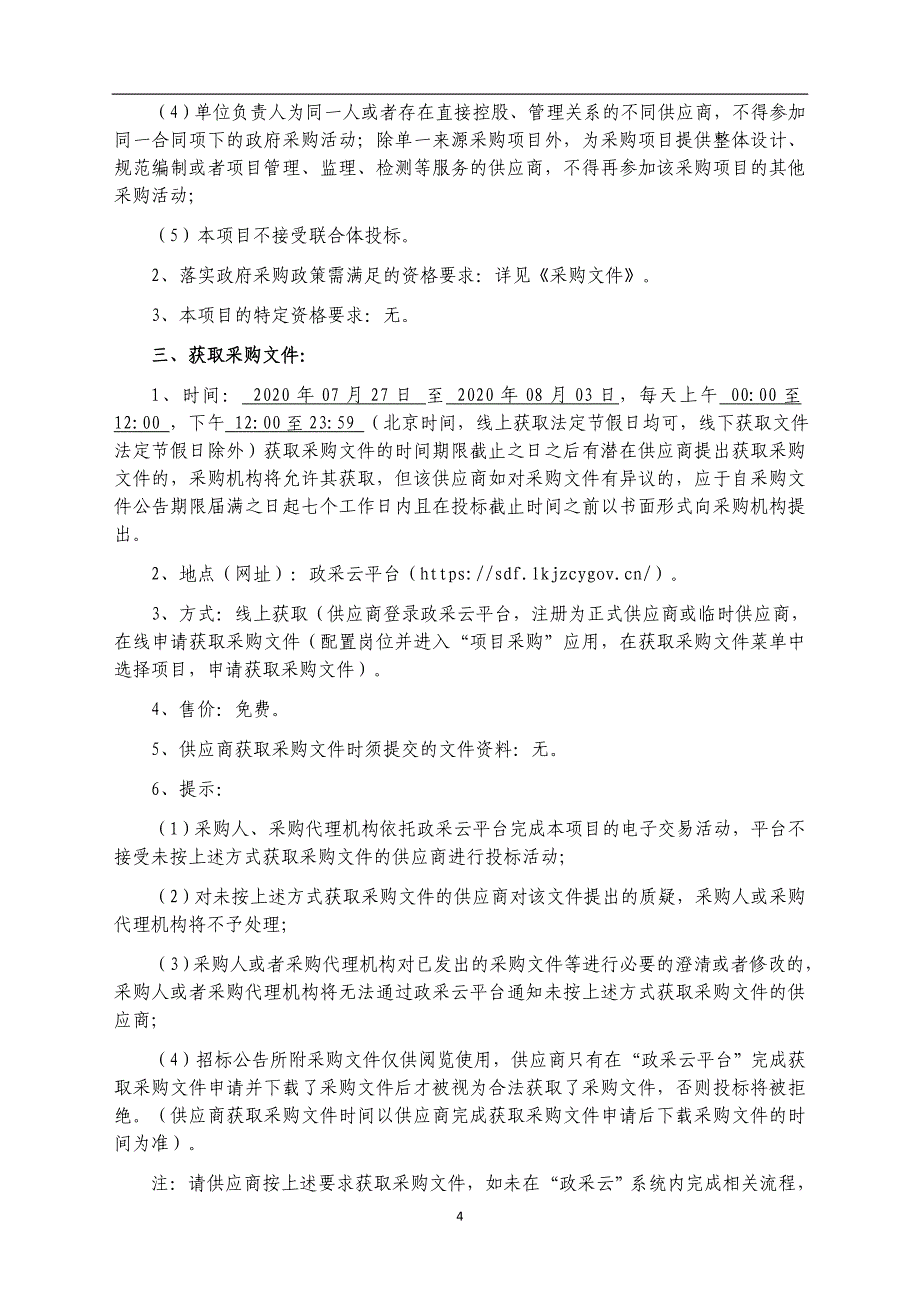 （4）单位负责人为同一人或者存在直接控股、管理关系的不同供应商，不得参加同一合同项下的政府采购活动；除单一来源采购项目外，为采购项目提供整体设计、规范编制或者项目管理、监理、检测等服务的供应商，不得再参加该采购项目的其他采购活动；

（5）本项目不接受联合体投标。

2、落实政府采购政策需满足的资格要求：详见《采购文件》。

3、本项目的特定资格要求：无。

三、获取采购文件：

1、时间：2020 年 07 月 27 日 至 2020 年 08 月 03 日，每天上午 00:00 至 12:00，下午 12:00 至 23:59（北京时间，线上获取法定节假日均可，线下获取文件法定节假日除外）获取采购文件的时间期限截止之日之后有潜在供应商提出获取采购文件的，采购机构将允许其获取，但该供应商如对采购文件有异议的，应于自采购文件公告期限届满之日起七个工作日内且在投标截止时间之前以书面形式向采购机构提出。

2、地点（网址）：政采云平台（https://sdf.1kjzcygov.cn/）。

3、方式：线上获取（供应商登录政采云平台，注册为正式供应商或临时供应商，在线申请获取采购文件（配置岗位并进入“项目采购”应用，在获取采购文件菜单中选择项目，申请获取采购文件）。

4、售价：免费。

5、供应商获取采购文件时须提交的文件资料：无。

6、提示：

（1）采购人、采购代理机构依托政采云平台完成本项目的电子交易活动，平台不接受未按上述方式获取采购文件的供应商进行投标活动；

（2）对未按上述方式获取采购文件的供应商对该文件提出的质疑，采购人或采购代理机构将不予处理；

（3）采购人或者采购代理机构对已发出的采购文件等进行必要的澄清或者修改的，采购人或者采购代理机构将无法通过政采云平台通知未按上述方式获取采购文件的供应商；

（4）招标公告所附采购文件仅供阅览使用，供应商只有在“政采云平台”完成获取采购文件申请并下载了采购文件后才被视为合法获取了采购文件，否则投标将被拒绝。（供应商获取采购文件时间以供应商完成获取采购文件申请后下载采购文件的时间为准）。

注：请供应商按上述要求获取采购文件，如未在“政采云”系统内完成相关流程，

4